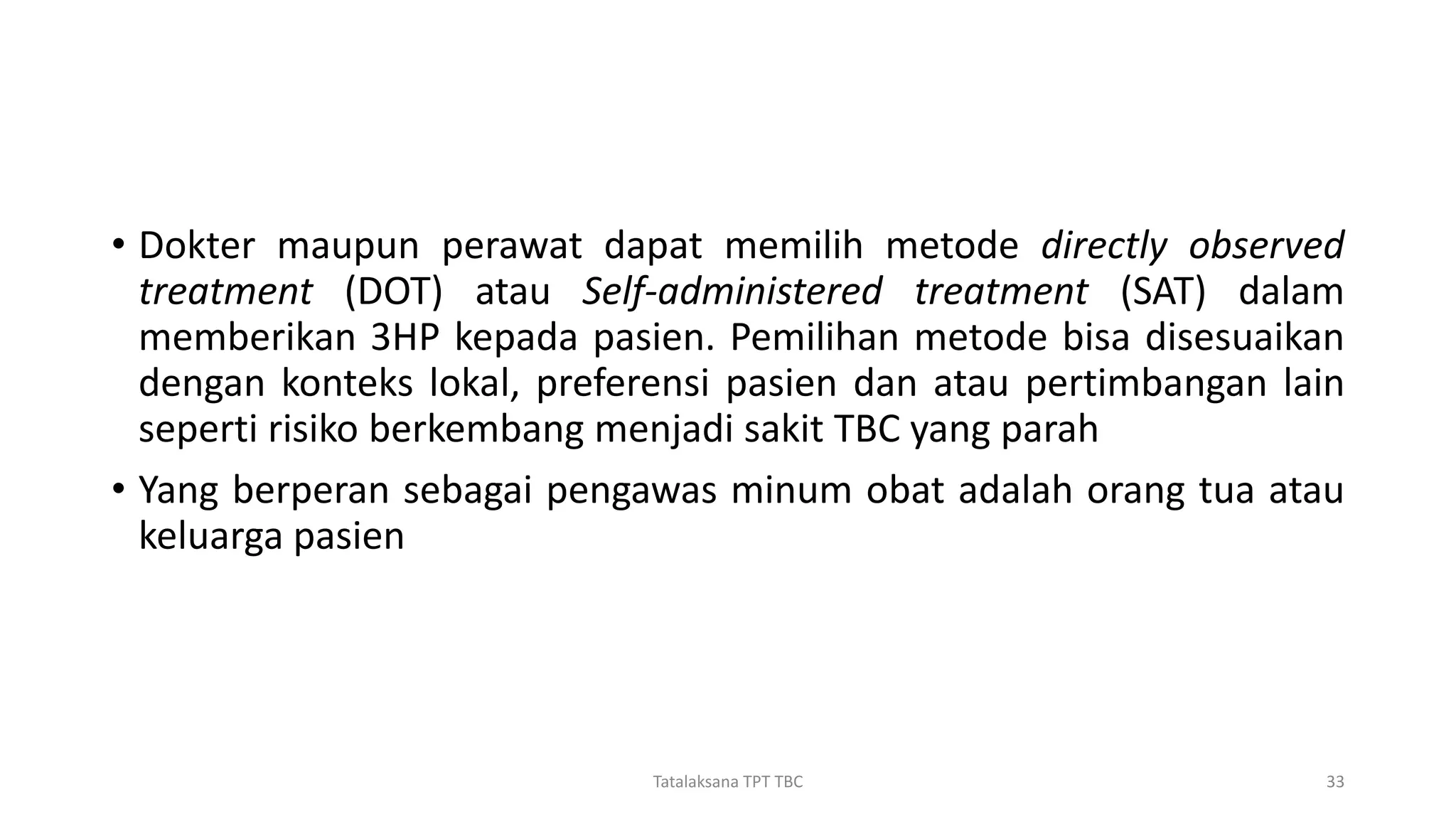 • Dokter maupun perawat dapat memilih metode directly observed treatment (DOT) atau Self-administered treatment (SAT) dalam memberikan 3HP kepada pasien. Pemilihan metode bisa disesuaikan dengan konteks lokal, preferensi pasien dan atau pertimbangan lain seperti risiko berkembang menjadi sakit TBC yang parah

• Yang berperan sebagai pengawas minum obat adalah orang tua atau keluarga pasien

Tatalaksana TPT TBC

33